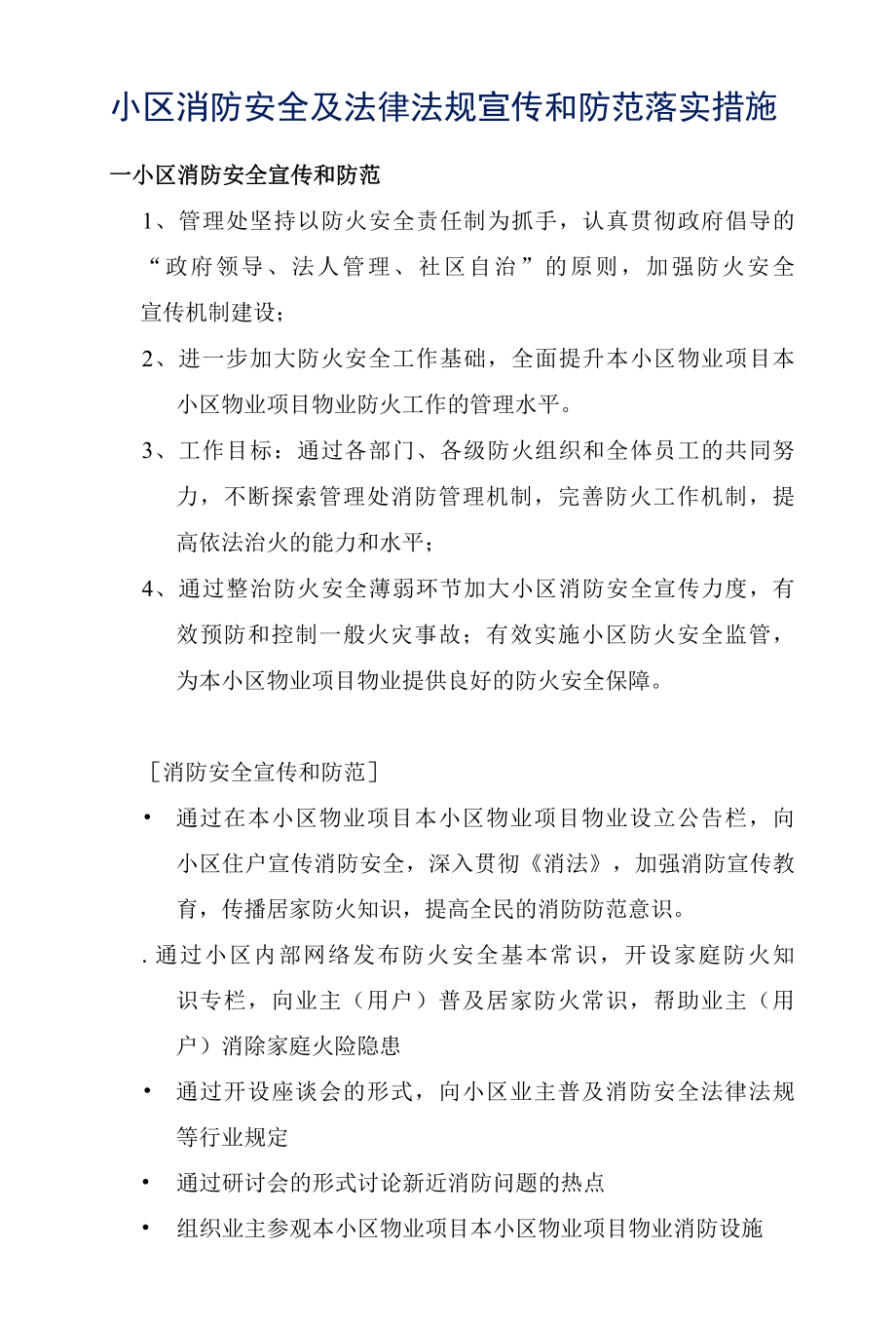 小区消防安全及法律法规宣传和防范落实措施

一小区消防安全宣传和防范

1、管理处坚持以防火安全责任制为抓手，认真贯彻政府倡导的“政府领导、法人管理、社区自治”的原则，加强防火安全宣传机制建设；

2、进一步加大防火安全工作基础，全面提升本小区物业项目本小区物业项目物业防火工作的管理水平。

3、工作目标：通过各部门、各级防火组织和全体员工的共同努力，不断探索管理处消防管理机制，完善防火工作机制，提高依法治火的能力和水平；

4、通过整治防火安全薄弱环节加大小区消防安全宣传力度，有效预防和控制一般火灾事故；有效实施小区防火安全监管，为本小区物业项目物业提供良好的防火安全保障。

［消防安全宣传和防范］

• 通过在本小区物业项目本小区物业项目物业设立公告栏，向小区住户宣传消防安全，深入贯彻《消法》，加强消防宣传教育，传播居家防火知识，提高全民的消防防范意识。

. 通过小区内部网络发布防火安全基本常识，开设家庭防火知识专栏，向业主（用户）普及居家防火常识，帮助业主（用户）消除家庭火险隐患

• 通过开设座谈会的形式，向小区业主普及消防安全法律法规等行业规定

• 通过研讨会的形式讨论新近消防问题的热点

• 组织业主参观本小区物业项目本小区物业项目物业消防设施